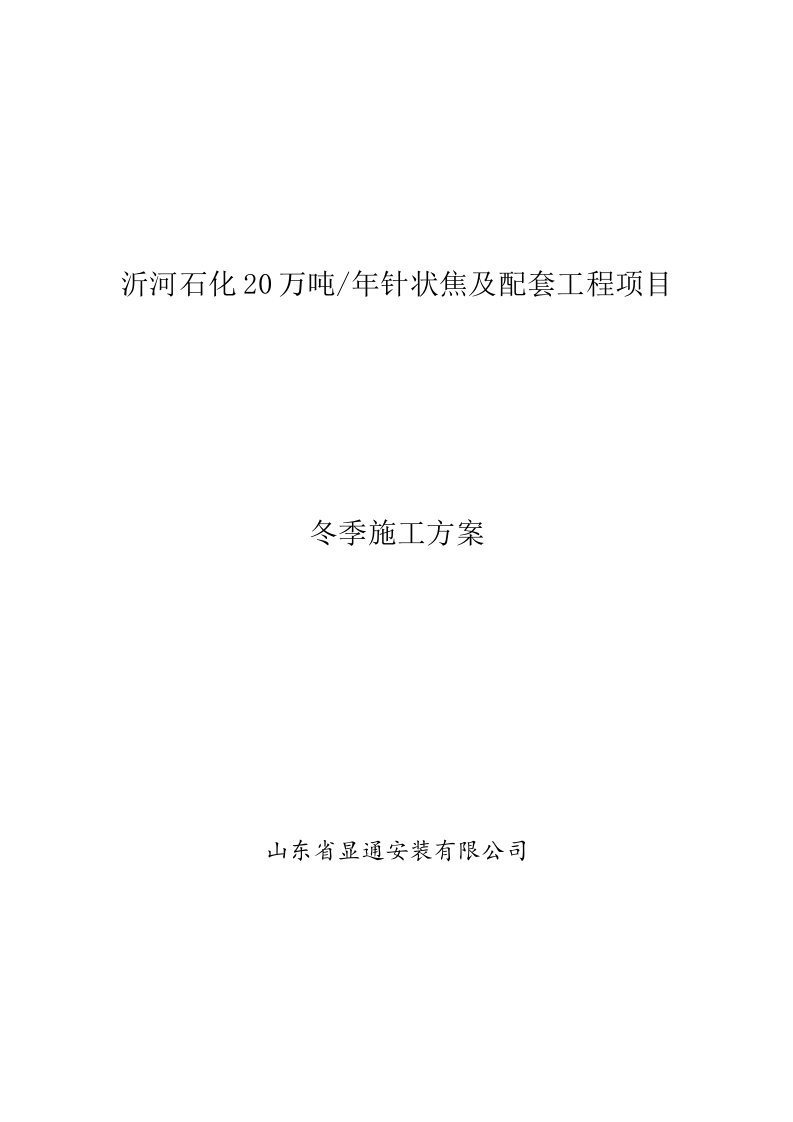 沂河石化20万吨/年针状焦及配套工程项目

冬季施工方案

山东省显通安装有限公司